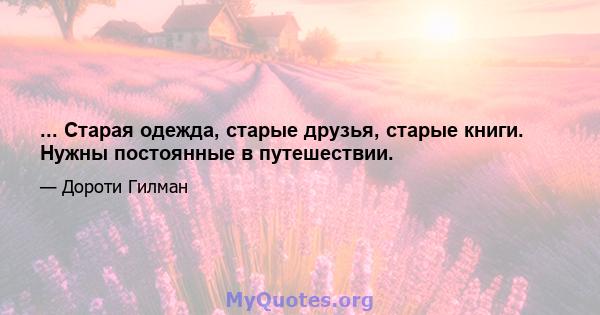 ... Старая одежда, старые друзья, старые книги. Нужны постоянные в путешествии.

— Дороти Гилман

MyQuotes.org